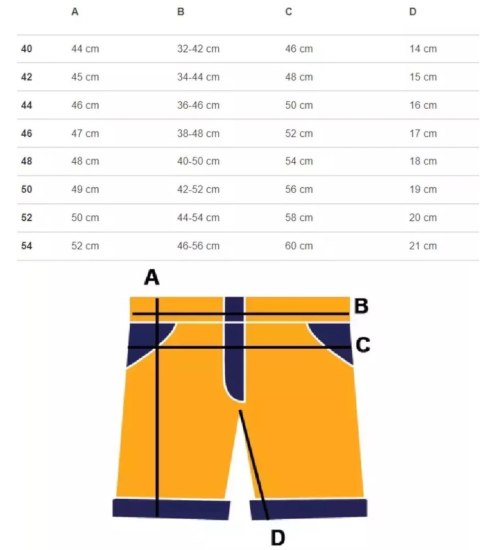 | | A | B | C | D |
|---|---|---|---|---|
| 40 | 44 cm | 32-42 cm | 46 cm | 14 cm |
| 42 | 45 cm | 34-44 cm | 48 cm | 15 cm |
| 44 | 46 cm | 36-46 cm | 50 cm | 16 cm |
| 46 | 47 cm | 38-48 cm | 52 cm | 17 cm |
| 48 | 48 cm | 40-50 cm | 54 cm | 18 cm |
| 50 | 49 cm | 42-52 cm | 56 cm | 19 cm |
| 52 | 50 cm | 44-54 cm | 58 cm | 20 cm |
| 54 | 52 cm | 46-56 cm | 60 cm | 21 cm |

A
B
C
D